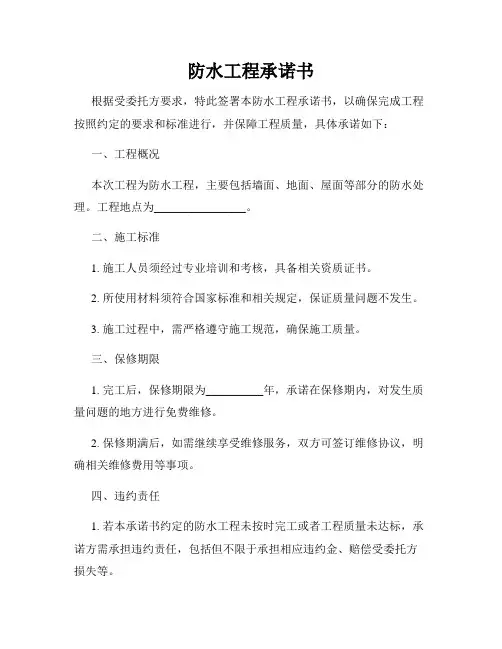 防水工程承诺书

根据受委托方要求，特此签署本防水工程承诺书，以确保完成工程按照约定的要求和标准进行，并保障工程质量，具体承诺如下：

一、工程概况

本次工程为防水工程，主要包括墙面、地面、屋面等部分的防水处理。工程地点为________________。

二、施工标准

1. 施工人员须经过专业培训和考核，具备相关资质证书。

2. 所使用材料须符合国家标准和相关规定，保证质量问题不发生。

3. 施工过程中，需严格遵守施工规范，确保施工质量。

三、保修期限

1. 完工后，保修期限为__________年，承诺在保修期内，对发生质量问题的地方进行免费维修。

2. 保修期满后，如需继续享受维修服务，双方可签订维修协议，明确相关维修费用等事项。

四、违约责任

1. 若本承诺书约定的防水工程未按时完工或者工程质量未达标，承诺方需承担违约责任，包括但不限于承担相应违约金、赔偿受委托方损失等。